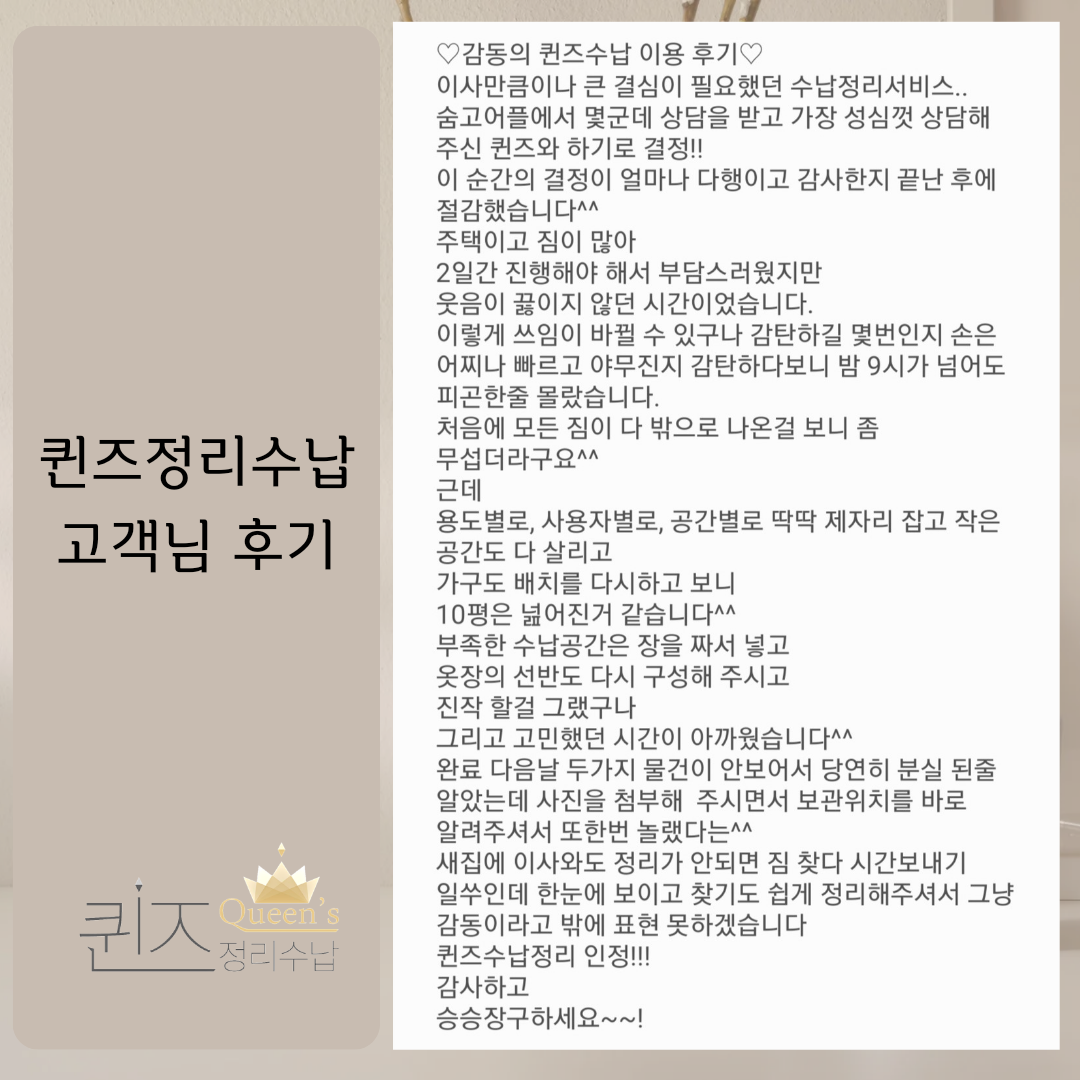 퀸즈정리수납
고객님 후기

퀸즈 Queen's 정리수납

♡감동의 퀸즈수납 이용 후기♡
이사만큼이나 큰 결심이 필요했던 수납정리서비스..
숨고어플에서 몇군데 상담을 받고 가장 성심껏 상담해 주신 퀸즈와 하기로 결정!!
이 순간의 결정이 얼마나 다행이고 감사한지 끝난 후에 절감했습니다^^
주택이고 짐이 많아
2일간 진행해야 해서 부담스러웠지만
웃음이 끊이지 않던 시간이었습니다.
이렇게 쓰임이 바뀔 수 있구나 감탄하길 몇번인지 손은 어찌나 빠르고 야무진지 감탄하다보니 밤 9시가 넘어도 피곤한줄 몰랐습니다.
처음에 모든 짐이 다 밖으로 나온걸 보니 좀
무섭더라구요^^
근데
용도별로, 사용자별로, 공간별로 딱딱 제자리 잡고 작은 공간도 다 살리고
가구도 배치를 다시하고 보니
10평은 넓어진거 같습니다^^
부족한 수납공간은 장을 짜서 넣고
옷장의 선반도 다시 구성해 주시고
진작 할걸 그랬구나
그리고 고민했던 시간이 아까웠습니다^^
완료 다음날 두가지 물건이 안보어서 당연히 분실 된줄 알았는데 사진을 첨부해 주시면서 보관위치를 바로 알려주셔서 또한번 놀랬다는^^
새집에 이사와도 정리가 안되면 짐 찾다 시간보내기 일쑤인데 한눈에 보이고 찾기도 쉽게 정리해주셔서 그냥 감동이라고 밖에 표현 못하겠습니다
퀸즈수납정리 인정!!!
감사하고
승승장구하세요~~!